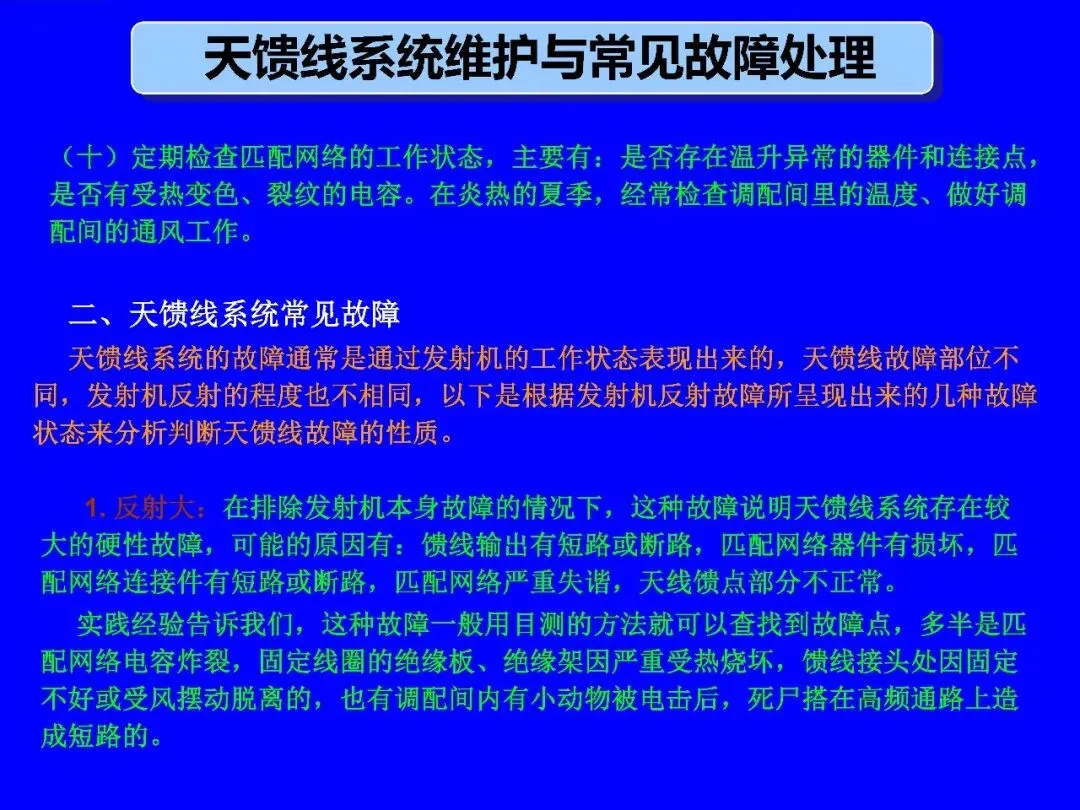 天馈线系统维护与常见故障处理

（十）定期检查匹配网络的工作状态，主要有：是否存在温升异常的器件和连接点，是否有受热变色、裂纹的电容。在炎热的夏季，经常检查调配间里的温度、做好调配间的通风工作。

二、天馈线系统常见故障

天馈线系统的故障通常是通过发射机的工作状态表现出来的，天馈线故障部位不同，发射机反射的程度也不相同，以下是根据发射机反射故障所呈现出来的几种故障状态来分析判断天馈线故障的性质。

1.反射大：在排除发射机本身故障的情况下，这种故障说明天馈线系统存在较大的硬性故障，可能的原因有：馈线输出有短路或断路，匹配网络器件有损坏，匹配网络连接件有短路或断路，匹配网络严重失谐，天线馈点部分不正常。

实践经验告诉我们，这种故障一般用目测的方法就可以查找到故障点，多半是匹配网络电容炸裂，固定线圈的绝缘板、绝缘架因严重受热烧坏，馈线接头处因固定不好或受风摆动脱离的，也有调配间内有小动物被电击后，死尸搭在高频通路上造成短路的。